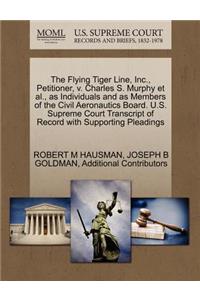 MOML

U.S. SUPREME COURT
RECORDS AND BRIEFS, 1832-1978

The Flying Tiger Line, Inc., Petitioner, v. Charles S. Murphy et al., as Individuals and as Members of the Civil Aeronautics Board. U.S. Supreme Court Transcript of Record with Supporting Pleadings

ROBERT M HAUSMAN, JOSEPH B GOLDMAN, Additional Contributors